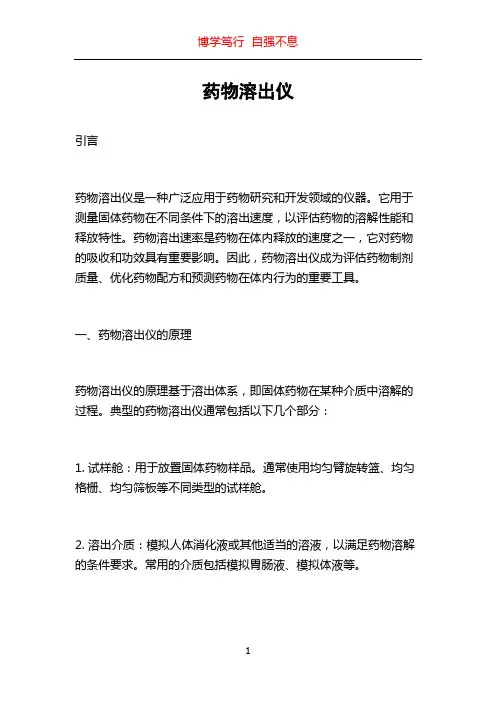 博学笃行 自强不息

药物溶出仪

引言

药物溶出仪是一种广泛应用于药物研究和开发领域的仪器。它用于测量固体药物在不同条件下的溶出速度，以评估药物的溶解性能和释放特性。药物溶出速率是药物在体内释放的速度之一，它对药物的吸收和功效具有重要影响。因此，药物溶出仪成为评估药物制剂质量、优化药物配方和预测药物在体内行为的重要工具。

一、药物溶出仪的原理

药物溶出仪的原理基于溶出体系，即固体药物在某种介质中溶解的过程。典型的药物溶出仪通常包括以下几个部分：

1. 试样舱：用于放置固体药物样品。通常使用均匀臂旋转篮、均匀格栅、均匀筛板等不同类型的试样舱。

2. 溶出介质：模拟人体消化液或其他适当的溶液，以满足药物溶解的条件要求。常用的介质包括模拟胃肠液、模拟体液等。

1